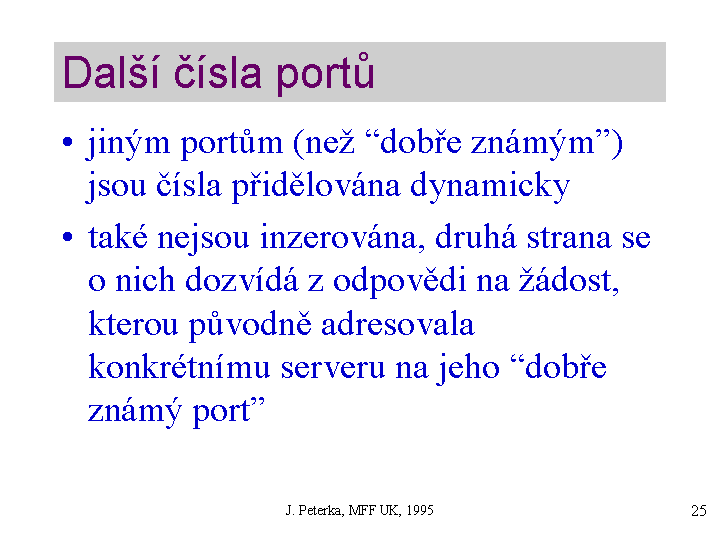 Další čísla portů

• jiným portům (než “dobře známým”) jsou čísla přidělována dynamicky
• také nejsou inzerována, druhá strana se o nich dozvídá z odpovědi na žádost, kterou původně adresovala konkrétnímu serveru na jeho “dobře známý port”

J. Peterka, MFF UK, 1995

25